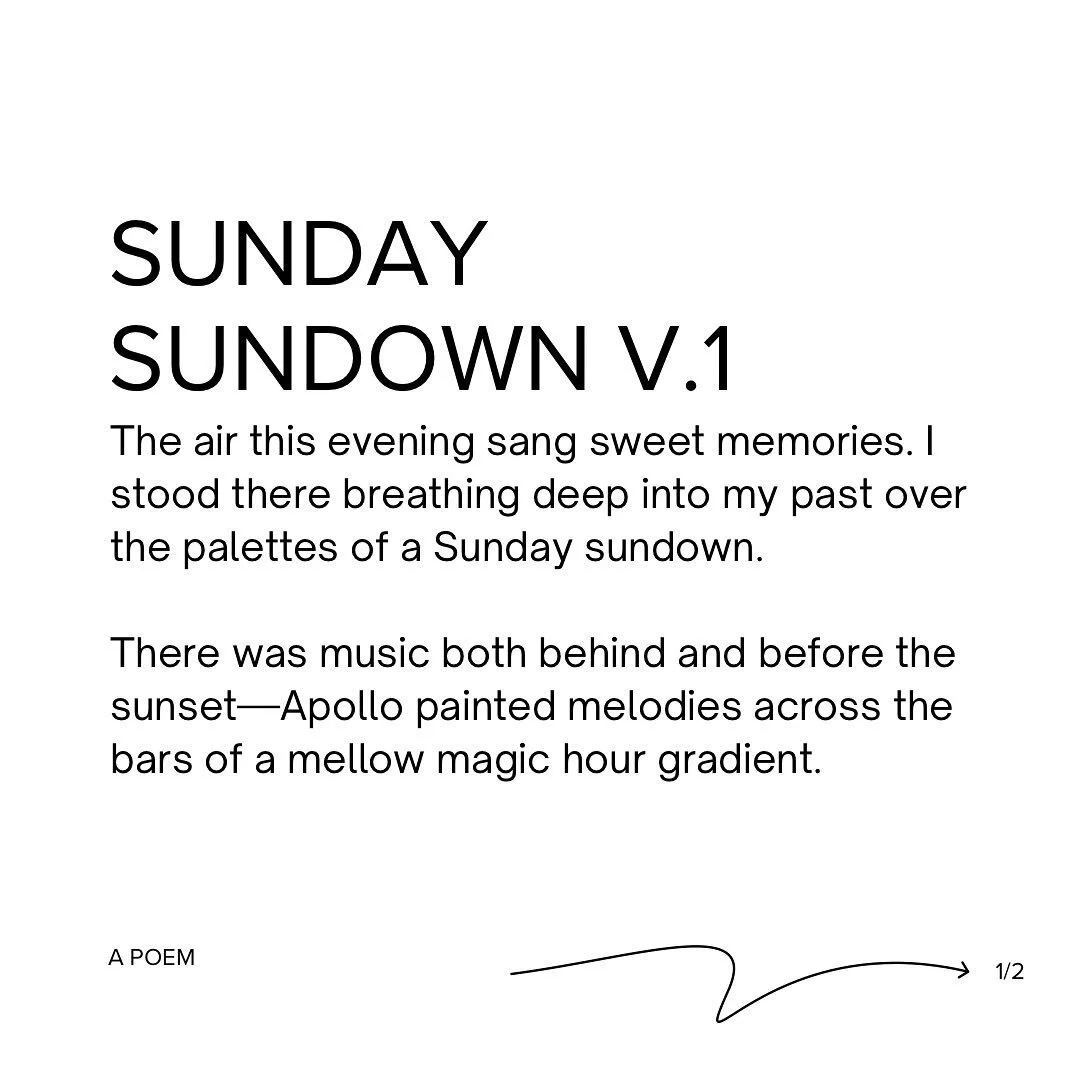 SUNDAY SUNDOWN V.1

The air this evening sang sweet memories. I stood there breathing deep into my past over the palettes of a Sunday sundown.

There was music both behind and before the sunset—Apollo painted melodies across the bars of a mellow magic hour gradient.

A POEM

1/2